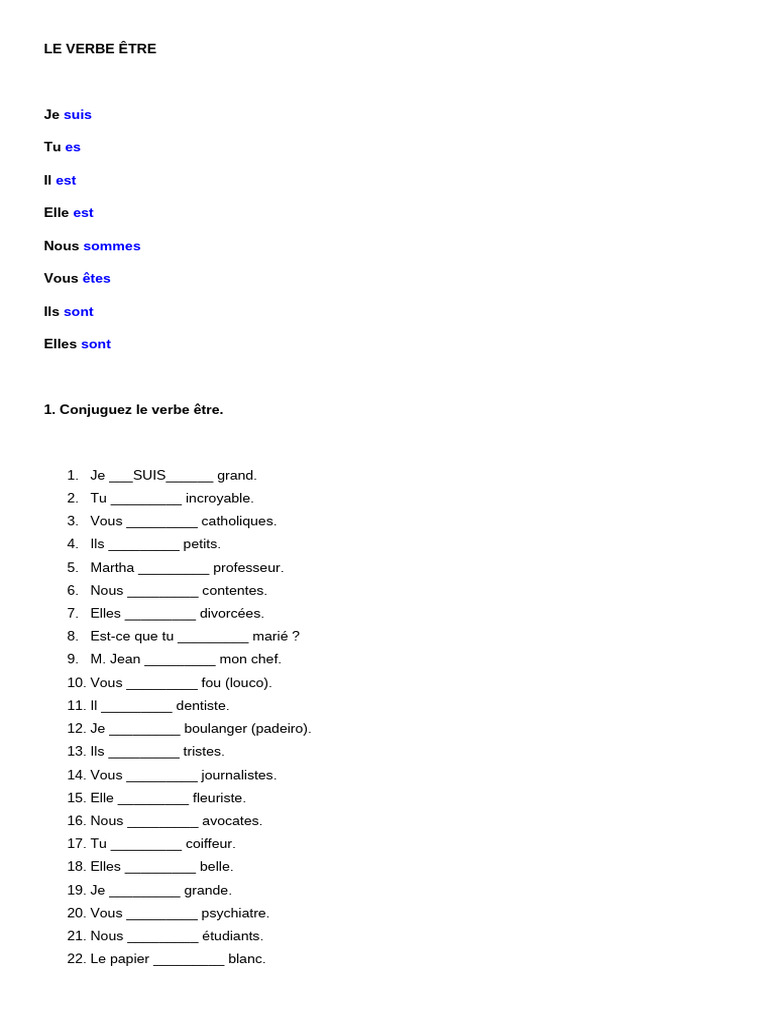 LE VERBE ÊTRE

Je suis

Tu es

Il est

Elle est

Nous sommes

Vous êtes

Ils sont

Elles sont

1. Conjuguez le verbe être.

1. Je ____SUIS____ grand.
2. Tu ____ incroyable.
3. Vous ____ catholiques.
4. Ils ____ petits.
5. Martha ____ professeur.
6. Nous ____ contentes.
7. Elles ____ divorcées.
8. Est-ce que tu ____ marié ?
9. M. Jean ____ mon chef.
10. Vous ____ fou (louco).
11. Il ____ dentiste.
12. Je ____ boulanger (padeiro).
13. Ils ____ tristes.
14. Vous ____ journalistes.
15. Elle ____ fleuriste.
16. Nous ____ avocates.
17. Tu ____ coiffeur.
18. Elles ____ belle.
19. Je ____ grande.
20. Vous ____ psychiatre.
21. Nous ____ étudiants.
22. Le papier ____ blanc.